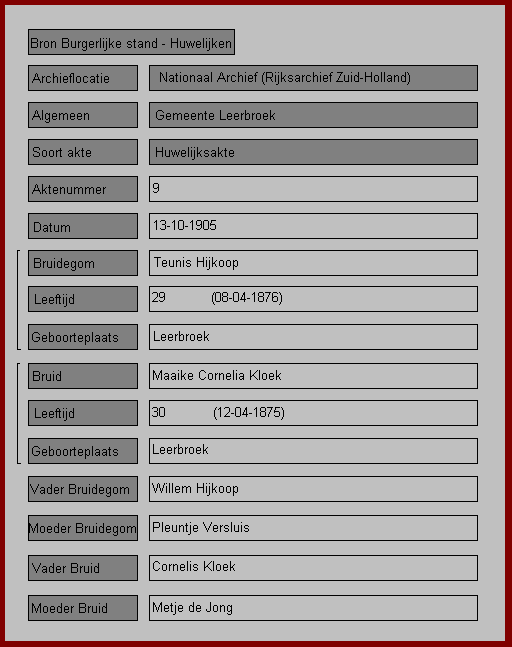 Bron Burgerlijke stand - Huwelijken

| | |
|---|---|
| Archieflocatie | Nationaal Archief (Rijksarchief Zuid-Holland) |
| Algemeen | Gemeente Leerbroek |
| Soort akte | Huwelijksakte |
| Aktenummer | 9 |
| Datum | 13-10-1905 |
| Bruidegom | Teunis Hijkoop |
| Leeftijd | 29 (08-04-1876) |
| Geboorteplaats | Leerbroek |
| Bruid | Maaike Cornelia Kloek |
| Leeftijd | 30 (12-04-1875) |
| Geboorteplaats | Leerbroek |
| Vader Bruidegom | Willem Hijkoop |
| Moeder Bruidegom | Pleuntje Versluis |
| Vader Bruid | Cornelis Kloek |
| Moeder Bruid | Metje de Jong |